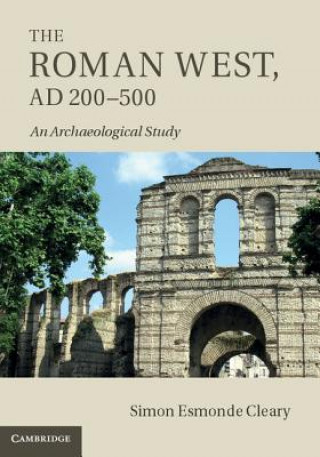 THE
ROMAN WEST,
AD 200–500

An Archaeological Study

Simon Esmonde Cleary

CAMBRIDGE